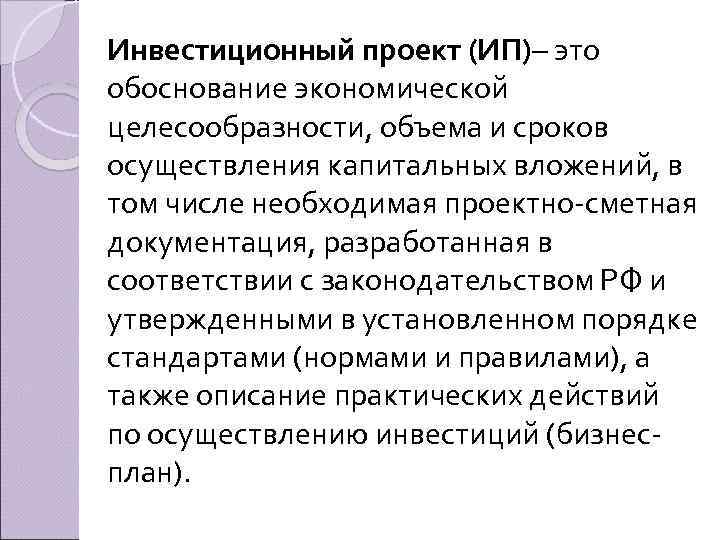 Инвестиционный проект (ИП)– это обоснование экономической целесообразности, объема и сроков осуществления капитальных вложений, в том числе необходимая проектно-сметная документация, разработанная в соответствии с законодательством РФ и утвержденными в установленном порядке стандартами (нормами и правилами), а также описание практических действий по осуществлению инвестиций (бизнес-план).